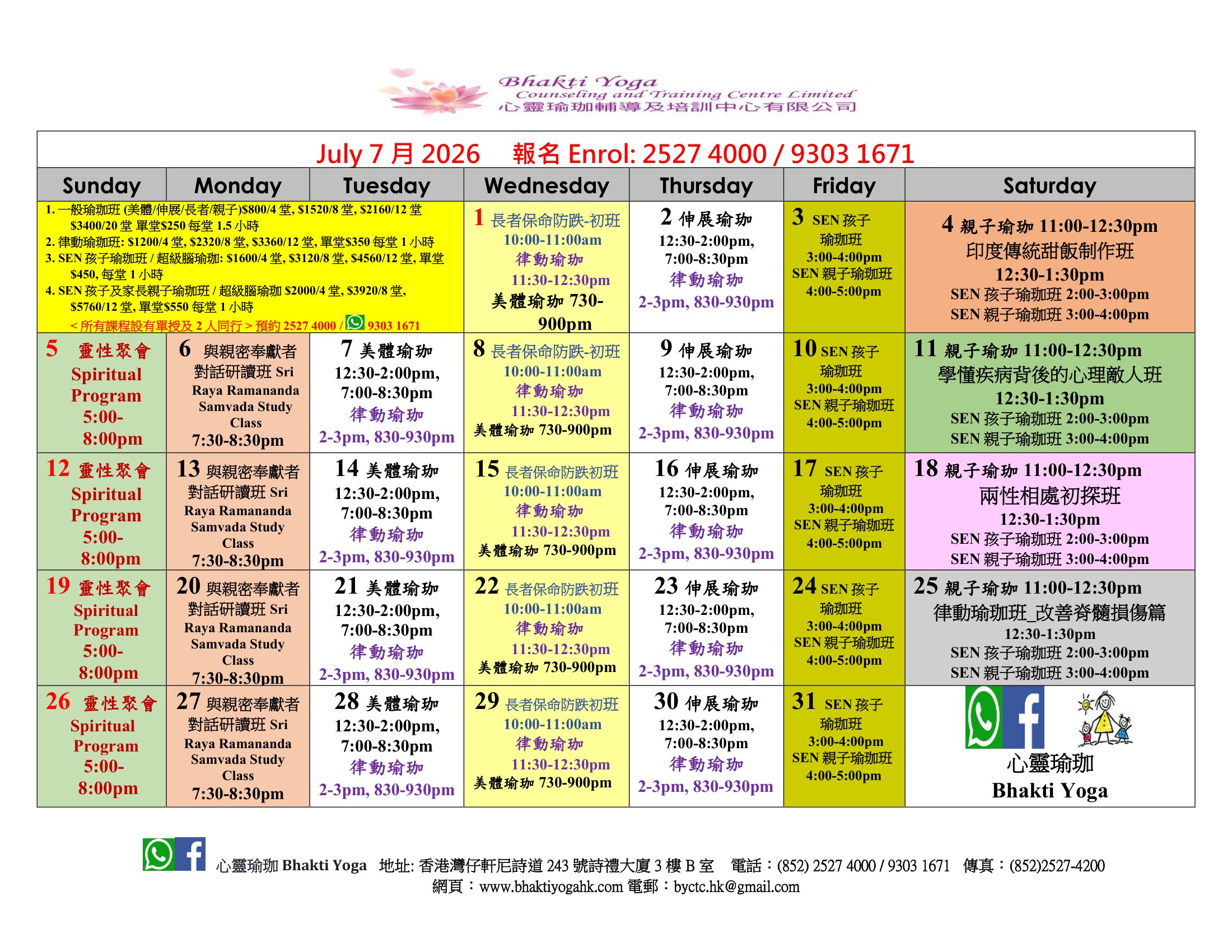 Bhakti Yoga
Counseling and Training Centre Limited
心靈瑜珈輔導及培訓中心有限公司

July 7 月 2026 報名 Enrol: 2527 4000 / 9303 1671

| Sunday | Monday | Tuesday | Wednesday | Thursday | Friday | Saturday |
|---|---|---|---|---|---|---|
| 1. 一般瑜珈班 (美體/伸展/長者/親子)$800/4 堂, $1520/8 堂, $2160/12 堂 $3400/20 堂 單堂$250 每堂 1.5 小時 2. 律動瑜珈班: $1200/4 堂, $2320/8 堂, $3360/12 堂, 單堂$350 每堂 1 小時 3. SEN 孩子瑜珈班 / 超級腦瑜珈: $1600/4 堂, $3120/8 堂, $4560/12 堂, 單堂 $450, 每堂 1 小時 4. SEN 孩子及家長親子瑜珈班 / 超級腦瑜珈 $2000/4 堂, $3920/8 堂, $5760/12 堂, 單堂$550 每堂 1 小時 <所有課程設有單授及 2 人同行> 預約 2527 4000 / 9303 1671 | | | 1 長者保命防跌-初班 10:00-11:00am 律動瑜珈 11:30-12:30pm 美體瑜珈 730-900pm | 2 伸展瑜珈 12:30-2:00pm, 7:00-8:30pm 律動瑜珈 2-3pm, 830-930pm | 3 SEN 孩子瑜珈班 3:00-4:00pm SEN 親子瑜珈班 4:00-5:00pm | 4 親子瑜珈 11:00-12:30pm 印度傳統甜飯制作班 12:30-1:30pm SEN 孩子瑜珈班 2:00-3:00pm SEN 親子瑜珈班 3:00-4:00pm |
| 5 靈性聚會 Spiritual Program 5:00-8:00pm | 6 與親密奉獻者對話研讀班 Sri Raya Ramananda Samvada Study Class 7:30-8:30pm | 7 美體瑜珈 12:30-2:00pm, 7:00-8:30pm 律動瑜珈 2-3pm, 830-930pm | 8 長者保命防跌-初班 10:00-11:00am 律動瑜珈 11:30-12:30pm 美體瑜珈 730-900pm | 9 伸展瑜珈 12:30-2:00pm, 7:00-8:30pm 律動瑜珈 2-3pm, 830-930pm | 10 SEN 孩子瑜珈班 3:00-4:00pm SEN 親子瑜珈班 4:00-5:00pm | 11 親子瑜珈 11:00-12:30pm 學懂疾病背後的心理敵人班 12:30-1:30pm SEN 孩子瑜珈班 2:00-3:00pm SEN 親子瑜珈班 3:00-4:00pm |
| 12 靈性聚會 Spiritual Program 5:00-8:00pm | 13 與親密奉獻者對話研讀班 Sri Raya Ramananda Samvada Study Class 7:30-8:30pm | 14 美體瑜珈 12:30-2:00pm, 7:00-8:30pm 律動瑜珈 2-3pm, 830-930pm | 15 長者保命防跌初班 10:00-11:00am 律動瑜珈 11:30-12:30pm 美體瑜珈 730-900pm | 16 伸展瑜珈 12:30-2:00pm, 7:00-8:30pm 律動瑜珈 2-3pm, 830-930pm | 17 SEN 孩子瑜珈班 3:00-4:00pm SEN 親子瑜珈班 4:00-5:00pm | 18 親子瑜珈 11:00-12:30pm 兩性相處初探班 12:30-1:30pm SEN 孩子瑜珈班 2:00-3:00pm SEN 親子瑜珈班 3:00-4:00pm |
| 19 靈性聚會 Spiritual Program 5:00-8:00pm | 20 與親密奉獻者對話研讀班 Sri Raya Ramananda Samvada Study Class 7:30-8:30pm | 21 美體瑜珈 12:30-2:00pm, 7:00-8:30pm 律動瑜珈 2-3pm, 830-930pm | 22 長者保命防跌初班 10:00-11:00am 律動瑜珈 11:30-12:30pm 美體瑜珈 730-900pm | 23 伸展瑜珈 12:30-2:00pm, 7:00-8:30pm 律動瑜珈 2-3pm, 830-930pm | 24 SEN 孩子瑜珈班 3:00-4:00pm SEN 親子瑜珈班 4:00-5:00pm | 25 親子瑜珈 11:00-12:30pm 律動瑜珈班_改善脊髓損傷篇 12:30-1:30pm SEN 孩子瑜珈班 2:00-3:00pm SEN 親子瑜珈班 3:00-4:00pm |
| 26 靈性聚會 Spiritual Program 5:00-8:00pm | 27 與親密奉獻者對話研讀班 Sri Raya Ramananda Samvada Study Class 7:30-8:30pm | 28 美體瑜珈 12:30-2:00pm, 7:00-8:30pm 律動瑜珈 2-3pm, 830-930pm | 29 長者保命防跌初班 10:00-11:00am 律動瑜珈 11:30-12:30pm 美體瑜珈 730-900pm | 30 伸展瑜珈 12:30-2:00pm, 7:00-8:30pm 律動瑜珈 2-3pm, 830-930pm | 31 SEN 孩子瑜珈班 3:00-4:00pm SEN 親子瑜珈班 4:00-5:00pm | 心靈瑜珈 Bhakti Yoga |

心靈瑜珈 Bhakti Yoga 地址: 香港灣仔軒尼詩道 243 號詩禮大廈 3 樓 B 室 電話：(852) 2527 4000 / 9303 1671 傳真：(852)2527-4200
網頁：www.bhaktiyogahk.com 電郵：byctc.hk@gmail.com